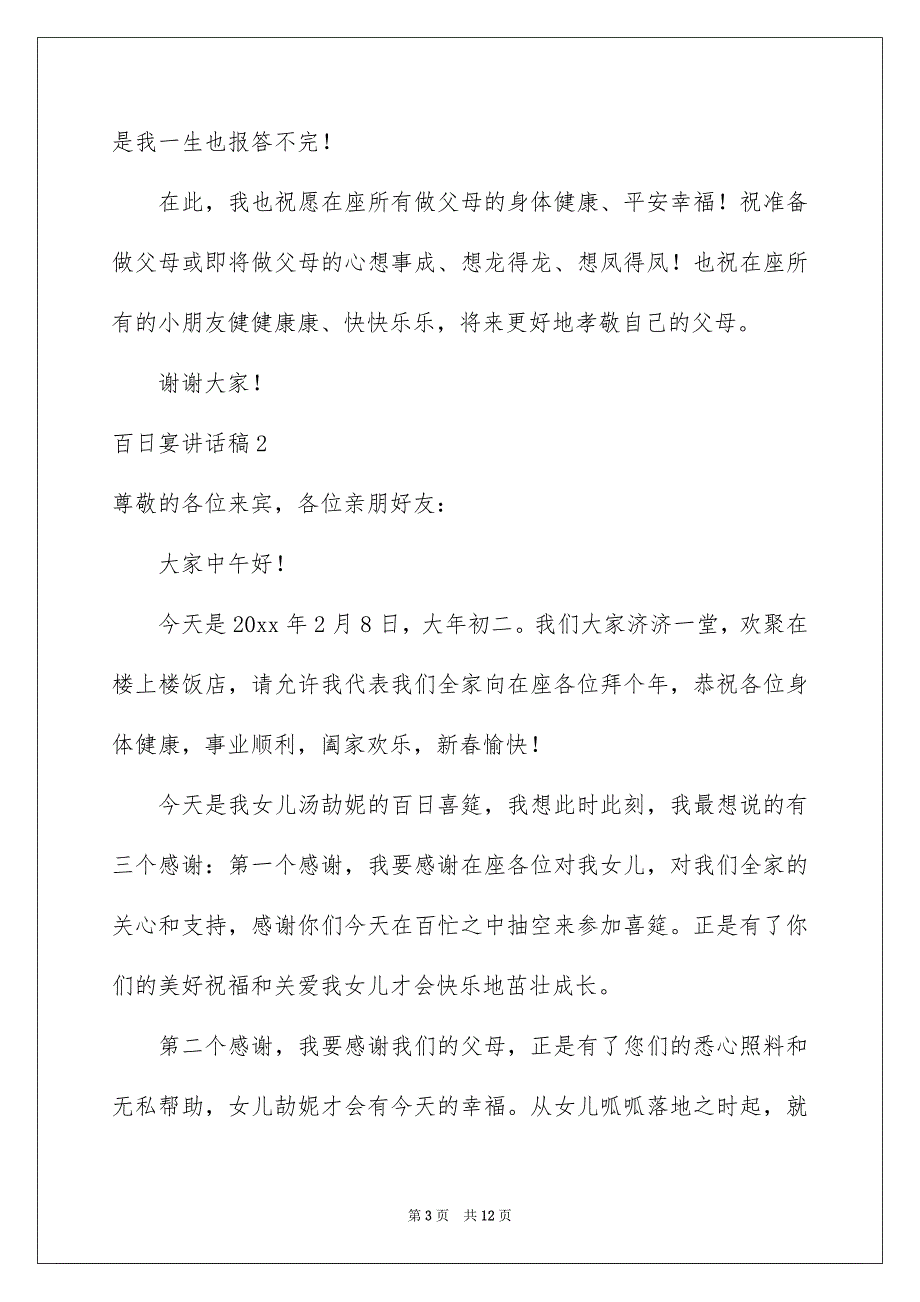 是我一生也报答不完！

在此，我也祝愿在座所有做父母的身体健康、平安幸福！祝准备做父母或即将做父母的心想事成、想龙得龙、想凤得凤！也祝在座所有的小朋友健健康康、快快乐乐，将来更好地孝敬自己的父母。

谢谢大家！

百日宴讲话稿2

尊敬的各位来宾，各位亲朋好友：

大家中午好！

今天是20xx年2月8日，大年初二。我们大家济济一堂，欢聚在楼上楼饭店，请允许我代表我们全家向在座各位拜个年，恭祝各位身体健康，事业顺利，阖家欢乐，新春愉快！

今天是我女儿汤劼妮的百日喜筵，我想此时此刻，我最想说的有三个感谢：第一个感谢，我要感谢在座各位对我女儿，对我们全家的关心和支持，感谢你们今天在百忙之中抽空来参加喜筵。正是有了你们的美好祝福和关爱我女儿才会快乐地茁壮成长。

第二个感谢，我要感谢我们的父母，正是有了您们的悉心照料和无私帮助，女儿劼妮才会有今天的幸福。从女儿呱呱落地之时起，就

第3页 共12页